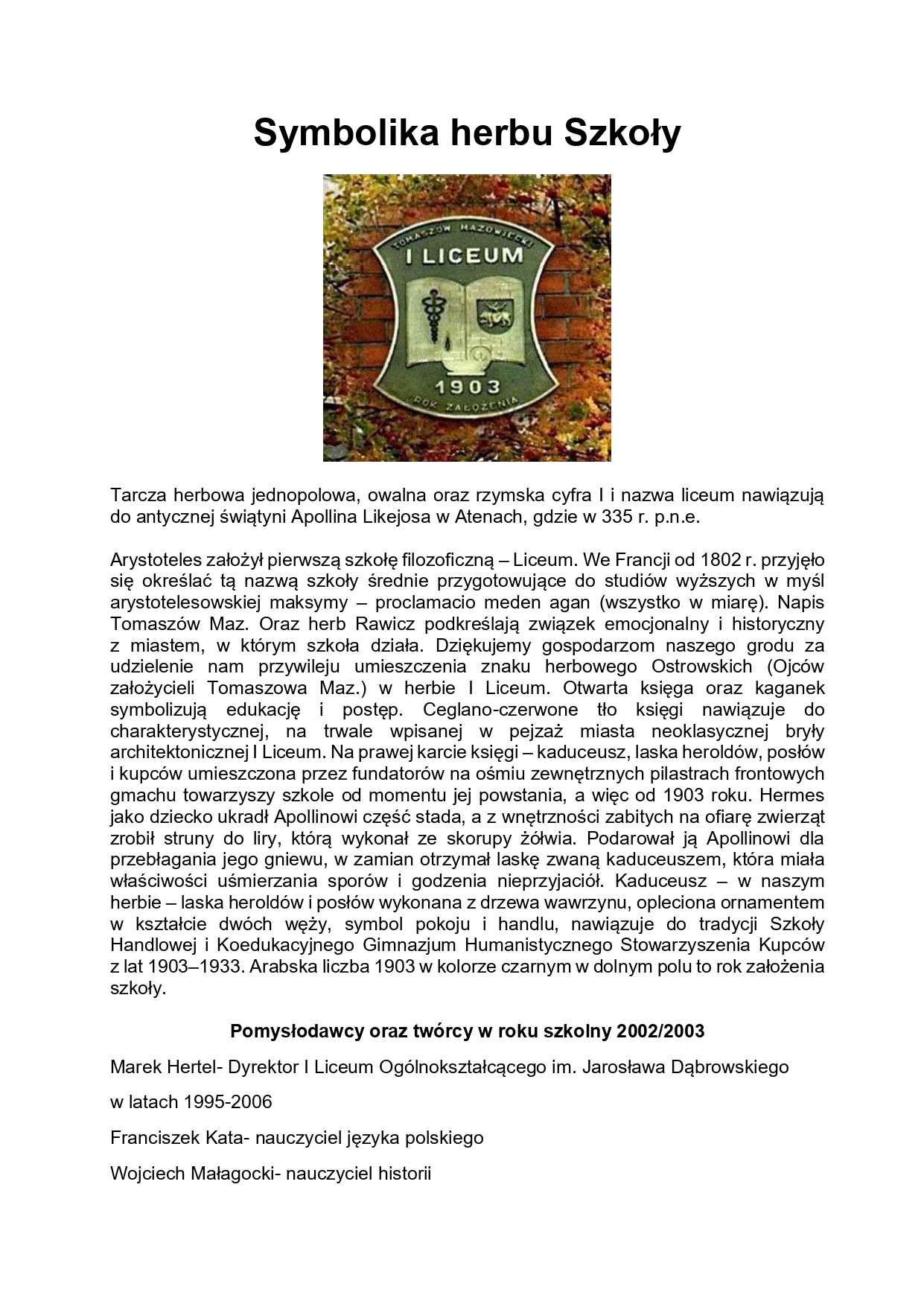 Symbolika herbu Szkoły

TOMASZÓW MAZOWIECKI
I LICEUM
1903
ROK ZAŁOŻENIA

Tarcza herbowa jednopolowa, owalna oraz rzymska cyfra I i nazwa liceum nawiązują do antycznej świątyni Apollina Likejosa w Atenach, gdzie w 335 r. p.n.e.

Arystoteles założył pierwszą szkołę filozoficzną – Liceum. We Francji od 1802 r. przyjęło się określać tą nazwą szkoły średnie przygotowujące do studiów wyższych w myśl arystotelesowskiej maksymy – proclamacio meden agan (wszystko w miarę). Napis Tomaszów Maz. Oraz herb Rawicz podkreślają związek emocjonalny i historyczny z miastem, w którym szkoła działa. Dziękujemy gospodarzom naszego grodu za udzielenie nam przywileju umieszczenia znaku herbowego Ostrowskich (Ojców założycieli Tomaszowa Maz.) w herbie I Liceum. Otwarta księga oraz kaganek symbolizują edukację i postęp. Ceglano-czerwone tło księgi nawiązuje do charakterystycznej, na trwale wpisanej w pejzaż miasta neoklasycznej bryły architektonicznej I Liceum. Na prawej karcie księgi – kaduceusz, laska heroldów, posłów i kupców umieszczona przez fundatorów na ośmiu zewnętrznych pilastrach frontowych gmachu towarzyszy szkole od momentu jej powstania, a więc od 1903 roku. Hermes jako dziecko ukradł Apollinowi część stada, a z wnętrzności zabitych na ofiarę zwierząt zrobił struny do liry, którą wykonał ze skorupy żółwia. Podarował ją Apollinowi dla przebłagania jego gniewu, w zamian otrzymał laskę zwaną kaduceuszem, która miała właściwości uśmierzania sporów i godzenia nieprzyjaciół. Kaduceusz – w naszym herbie – laska heroldów i posłów wykonana z drzewa wawrzynu, opleciona ornamentem w kształcie dwóch węży, symbol pokoju i handlu, nawiązuje do tradycji Szkoły Handlowej i Koedukacyjnego Gimnazjum Humanistycznego Stowarzyszenia Kupców z lat 1903–1933. Arabska liczba 1903 w kolorze czarnym w dolnym polu to rok założenia szkoły.

Pomysłodawcy oraz twórcy w roku szkolny 2002/2003

Marek Hertel- Dyrektor I Liceum Ogólnokształcącego im. Jarosława Dąbrowskiego

w latach 1995-2006

Franciszek Kata- nauczyciel języka polskiego

Wojciech Małagocki- nauczyciel historii